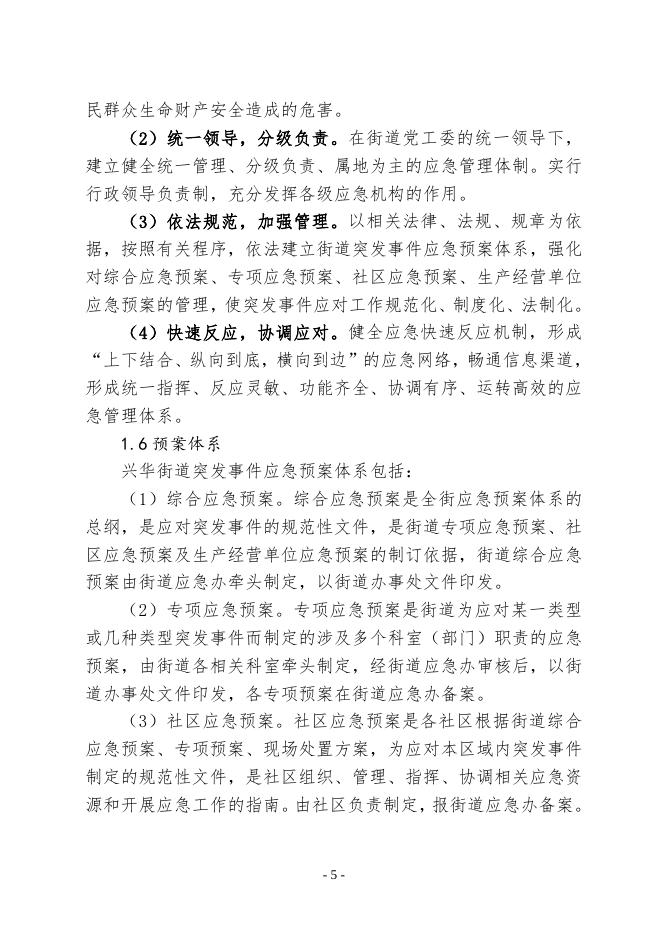 民群众生命财产安全造成的危害。

（2）统一领导，分级负责。在街道党工委的统一领导下，建立健全统一管理、分级负责、属地为主的应急管理体制。实行行政领导负责制，充分发挥各级应急机构的作用。

（3）依法规范，加强管理。以相关法律、法规、规章为依据，按照有关程序，依法建立街道突发事件应急预案体系，强化对综合应急预案、专项应急预案、社区应急预案、生产经营单位应急预案的管理，使突发事件应对工作规范化、制度化、法制化。

（4）快速反应，协调应对。健全应急快速反应机制，形成“上下结合、纵向到底，横向到边”的应急网络，畅通信息渠道，形成统一指挥、反应灵敏、功能齐全、协调有序、运转高效的应急管理体系。

1.6 预案体系

兴华街道突发事件应急预案体系包括：

（1）综合应急预案。综合应急预案是全街应急预案体系的总纲，是应对突发事件的规范性文件，是街道专项应急预案、社区应急预案及生产经营单位应急预案的制订依据，街道综合应急预案由街道应急办牵头制定，以街道办事处文件印发。

（2）专项应急预案。专项应急预案是街道为应对某一类型或几种类型突发事件而制定的涉及多个科室（部门）职责的应急预案，由街道各相关科室牵头制定，经街道应急办审核后，以街道办事处文件印发，各专项预案在街道应急办备案。

（3）社区应急预案。社区应急预案是各社区根据街道综合应急预案、专项预案、现场处置方案，为应对本区域内突发事件制定的规范性文件，是社区组织、管理、指挥、协调相关应急资源和开展应急工作的指南。由社区负责制定，报街道应急办备案。

- 5 -